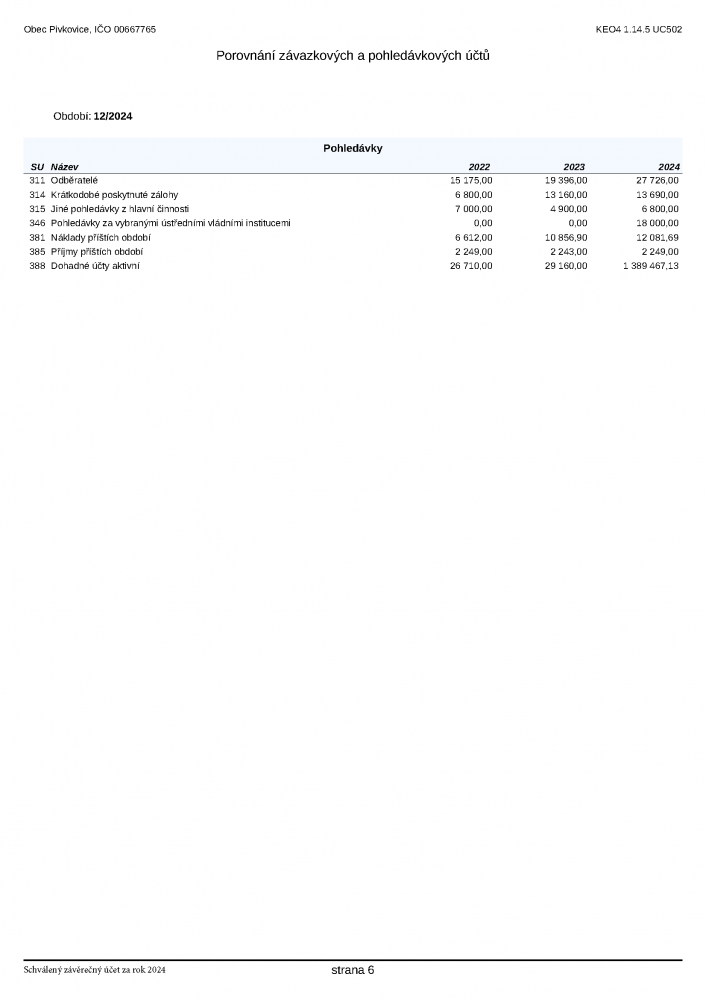 Obec Pivkovice, IČO 00667765

KEO4 1.14.5 UC502

Porovnání závazkových a pohledávkových účtů

Období: 12/2024

Pohledávky

| SU | Název | 2022 | 2023 | 2024 |
|---|---|---|---|---|
| 311 | Odběratelé | 15 175,00 | 19 396,00 | 27 726,00 |
| 314 | Krátkodobé poskytnuté zálohy | 6 800,00 | 13 160,00 | 13 690,00 |
| 315 | Jiné pohledávky z hlavní činnosti | 7 000,00 | 4 900,00 | 6 800,00 |
| 346 | Pohledávky za vybranými ústředními vládními institucemi | 0,00 | 0,00 | 18 000,00 |
| 381 | Náklady příštích období | 6 612,00 | 10 856,90 | 12 081,69 |
| 385 | Příjmy příštích období | 2 249,00 | 2 243,00 | 2 249,00 |
| 388 | Dohadné účty aktivní | 26 710,00 | 29 160,00 | 1 389 467,13 |

Schválený závěrečný účet za rok 2024

strana 6